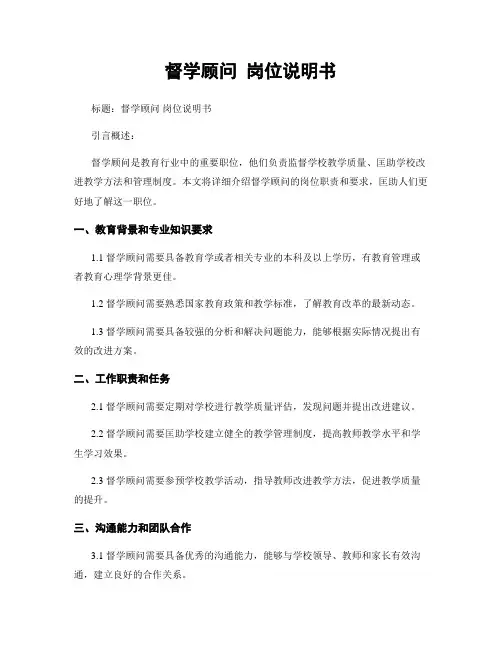 督学顾问 岗位说明书

标题：督学顾问 岗位说明书

引言概述：

督学顾问是教育行业中的重要职位，他们负责监督学校教学质量、匡助学校改进教学方法和管理制度。本文将详细介绍督学顾问的岗位职责和要求，匡助人们更好地了解这一职位。

一、教育背景和专业知识要求

1.1 督学顾问需要具备教育学或者相关专业的本科及以上学历，有教育管理或者教育心理学背景更佳。

1.2 督学顾问需要熟悉国家教育政策和教学标准，了解教育改革的最新动态。

1.3 督学顾问需要具备较强的分析和解决问题能力，能够根据实际情况提出有效的改进方案。

二、工作职责和任务

2.1 督学顾问需要定期对学校进行教学质量评估，发现问题并提出改进建议。

2.2 督学顾问需要匡助学校建立健全的教学管理制度，提高教师教学水平和学生学习效果。

2.3 督学顾问需要参预学校教学活动，指导教师改进教学方法，促进教学质量的提升。

三、沟通能力和团队合作

3.1 督学顾问需要具备优秀的沟通能力，能够与学校领导、教师和家长有效沟通，建立良好的合作关系。